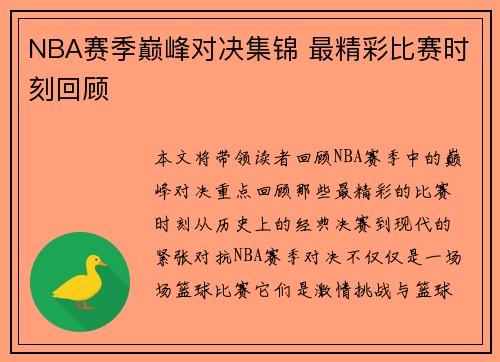 NBA赛季巅峰对决集锦 最精彩比赛时刻回顾

本文将带领读者回顾NBA赛季中的巅峰对决重点回顾那些最精彩的比赛时刻从历史上的经典决赛到现代的紧张对抗NBA赛季对决不仅仅是一场场篮球比赛它们是激情挑战与篮球